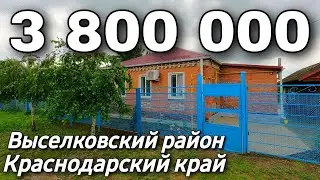 3 800 000

Выселковский район
Краснодарский край